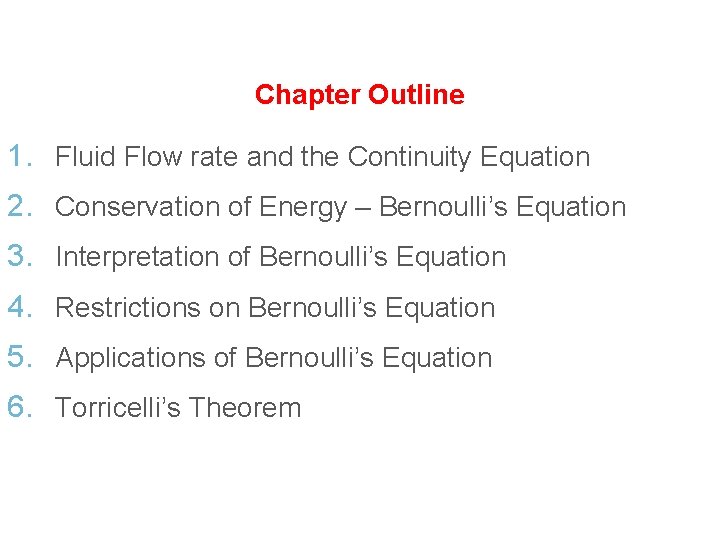 Chapter Outline

1. Fluid Flow rate and the Continuity Equation
2. Conservation of Energy – Bernoulli's Equation
3. Interpretation of Bernoulli's Equation
4. Restrictions on Bernoulli's Equation
5. Applications of Bernoulli's Equation
6. Torricelli's Theorem